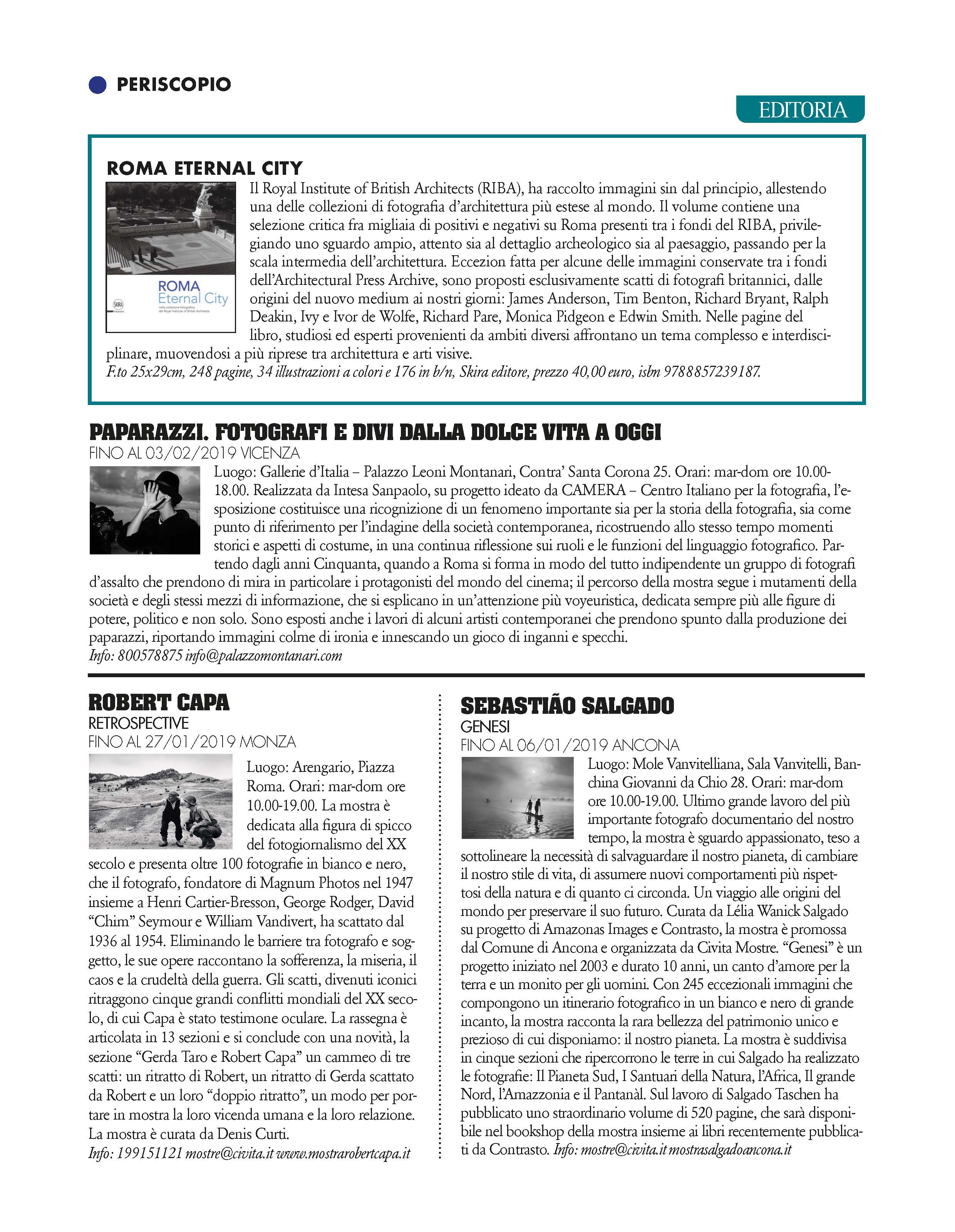 PERISCOPIO

EDITORIA

ROMA ETERNAL CITY

ROMA
Eternal City

SKIRA

Il Royal Institute of British Architects (RIBA), ha raccolto immagini sin dal principio, allestendo una delle collezioni di fotografia d'architettura più estese al mondo. Il volume contiene una selezione critica fra migliaia di positivi e negativi su Roma presenti tra i fondi del RIBA, privilegiando uno sguardo ampio, attento sia al dettaglio archeologico sia al paesaggio, passando per la scala intermedia dell'architettura. Eccezion fatta per alcune delle immagini conservate tra i fondi dell'Architectural Press Archive, sono proposti esclusivamente scatti di fotografi britannici, dalle origini del nuovo medium ai nostri giorni: James Anderson, Tim Benton, Richard Bryant, Ralph Deakin, Ivy e Ivor de Wolfe, Richard Pare, Monica Pidgeon e Edwin Smith. Nelle pagine del libro, studiosi ed esperti provenienti da ambiti diversi affrontano un tema complesso e interdisciplinare, muovendosi a più riprese tra architettura e arti visive.
F.to 25x29cm, 248 pagine, 34 illustrazioni a colori e 176 in b/n, Skira editore, prezzo 40,00 euro, isbn 9788857239187.

PAPARAZZI. FOTOGRAFI E DIVI DALLA DOLCE VITA A OGGI
FINO AL 03/02/2019 VICENZA
Luogo: Gallerie d'Italia – Palazzo Leoni Montanari, Contra' Santa Corona 25. Orari: mar-dom ore 10.00-18.00. Realizzata da Intesa Sanpaolo, su progetto ideato da CAMERA – Centro Italiano per la fotografia, l'esposizione costituisce una ricognizione di un fenomeno importante sia per la storia della fotografia, sia come punto di riferimento per l'indagine della società contemporanea, ricostruendo allo stesso tempo momenti storici e aspetti di costume, in una continua riflessione sui ruoli e le funzioni del linguaggio fotografico. Partendo dagli anni Cinquanta, quando a Roma si forma in modo del tutto indipendente un gruppo di fotografi d'assalto che prendono di mira in particolare i protagonisti del mondo del cinema; il percorso della mostra segue i mutamenti della società e degli stessi mezzi di informazione, che si esplicano in un'attenzione più voyeuristica, dedicata sempre più alle figure di potere, politico e non solo. Sono esposti anche i lavori di alcuni artisti contemporanei che prendono spunto dalla produzione dei paparazzi, riportando immagini colme di ironia e innescando un gioco di inganni e specchi.
Info: 800578875 info@palazzomontanari.com

ROBERT CAPA
RETROSPECTIVE
FINO AL 27/01/2019 MONZA
Luogo: Arengario, Piazza Roma. Orari: mar-dom ore 10.00-19.00. La mostra è dedicata alla figura di spicco del fotogiornalismo del XX secolo e presenta oltre 100 fotografie in bianco e nero, che il fotografo, fondatore di Magnum Photos nel 1947 insieme a Henri Cartier-Bresson, George Rodger, David "Chim" Seymour e William Vandivert, ha scattato dal 1936 al 1954. Eliminando le barriere tra fotografo e soggetto, le sue opere raccontano la sofferenza, la miseria, il caos e la crudeltà della guerra. Gli scatti, divenuti iconici ritraggono cinque grandi conflitti mondiali del XX secolo, di cui Capa è stato testimone oculare. La rassegna è articolata in 13 sezioni e si conclude con una novità, la sezione "Gerda Taro e Robert Capa" un cammeo di tre scatti: un ritratto di Robert, un ritratto di Gerda scattato da Robert e un loro "doppio ritratto", un modo per portare in mostra la loro vicenda umana e la loro relazione. La mostra è curata da Denis Curti.
Info: 199151121 mostre@civita.it www.mostrarobertcapa.it

SEBASTIÃO SALGADO
GENESI
FINO AL 06/01/2019 ANCONA
Luogo: Mole Vanvitelliana, Sala Vanvitelli, Banchina Giovanni da Chio 28. Orari: mar-dom ore 10.00-19.00. Ultimo grande lavoro del più importante fotografo documentario del nostro tempo, la mostra è sguardo appassionato, teso a sottolineare la necessità di salvaguardare il nostro pianeta, di cambiare il nostro stile di vita, di assumere nuovi comportamenti più rispettosi della natura e di quanto ci circonda. Un viaggio alle origini del mondo per preservare il suo futuro. Curata da Lélia Wanick Salgado su progetto di Amazonas Images e Contrasto, la mostra è promossa dal Comune di Ancona e organizzata da Civita Mostre. "Genesi" è un progetto iniziato nel 2003 e durato 10 anni, un canto d'amore per la terra e un monito per gli uomini. Con 245 eccezionali immagini che compongono un itinerario fotografico in un bianco e nero di grande incanto, la mostra racconta la rara bellezza del patrimonio unico e prezioso di cui disponiamo: il nostro pianeta. La mostra è suddivisa in cinque sezioni che ripercorrono le terre in cui Salgado ha realizzato le fotografie: Il Pianeta Sud, I Santuari della Natura, l'Africa, Il grande Nord, l'Amazzonia e il Pantanàl. Sul lavoro di Salgado Taschen ha pubblicato uno straordinario volume di 520 pagine, che sarà disponibile nel bookshop della mostra insieme ai libri recentemente pubblicati da Contrasto. Info: mostre@civita.it mostrasalgadoancona.it